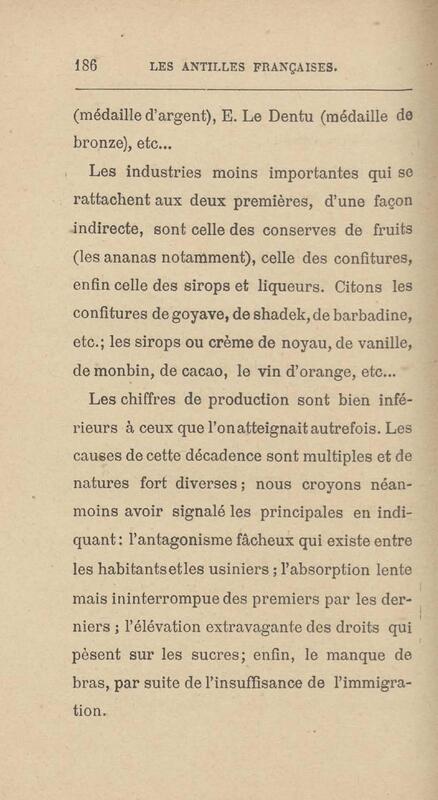 186 LES ANTILLES FRANÇAISES.

(médaille d'argent), E. Le Dentu (médaille de bronze), etc...

Les industries moins importantes qui se rattachent aux deux premières, d'une façon indirecte, sont celle des conserves de fruits (les ananas notamment), celle des confitures, enfin celle des sirops et liqueurs. Citons les confitures de goyave, de shadek, de barbadine, etc.; les sirops ou crème de noyau, de vanille, de monbin, de cacao, le vin d'orange, etc...

Les chiffres de production sont bien inférieurs à ceux que l'on atteignait autrefois. Les causes de cette décadence sont multiples et de natures fort diverses; nous croyons néanmoins avoir signalé les principales en indiquant: l'antagonisme fâcheux qui existe entre les habitants et les usiniers; l'absorption lente mais ininterrompue des premiers par les derniers; l'élévation extravagante des droits qui pèsent sur les sucres; enfin, le manque de bras, par suite de l'insuffisance de l'immigration.